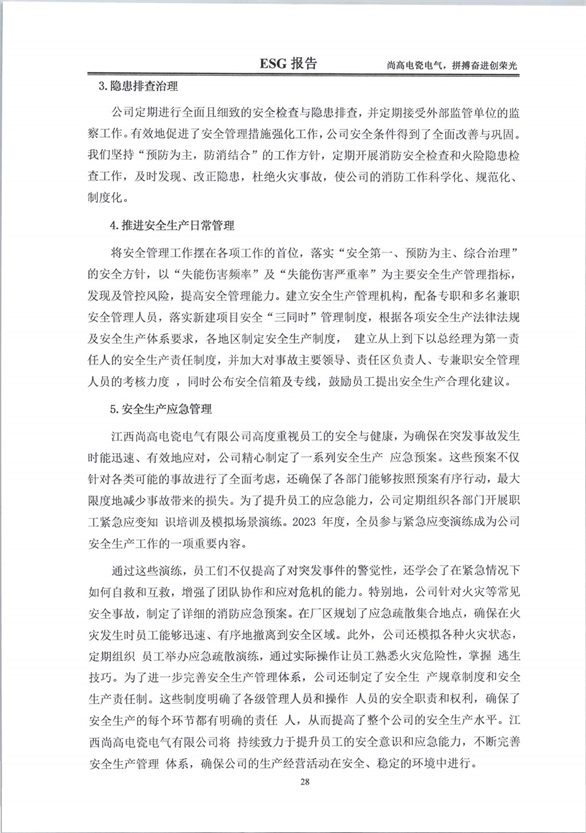 ESG 报告

尚高电瓷电气，拼搏奋进创荣光

3. 隐患排查治理

公司定期进行全面且细致的安全检查与隐患排查，并定期接受外部监管单位的监察工作。有效地促进了安全管理措施强化工作，公司安全条件得到了全面改善与巩固。我们坚持“预防为主，防消结合”的工作方针，定期开展消防安全检查和火险隐患检查工作，及时发现、改正隐患，杜绝火灾事故，使公司的消防工作科学化、规范化、制度化。

4. 推进安全生产日常管理

将安全管理工作摆在各项工作的首位，落实“安全第一、预防为主、综合治理”的安全方针，以“失能伤害频率”及“失能伤害严重率”为主要安全生产管理指标，发现及管控风险，提高安全管理能力。建立安全生产管理机构，配备专职和多名兼职安全管理人员，落实新建项目安全“三同时”管理制度，根据各项安全生产法律法规及安全生产体系要求，各地区制定安全生产制度， 建立从上到下以总经理为第一责任人的安全生产责任制度，并加大对事故主要领导、责任区负责人、专兼职安全管理人员的考核力度 ，同时公布安全信箱及专线，鼓励员工提出安全生产合理化建议。

5. 安全生产应急管理

江西尚高电瓷电气有限公司高度重视员工的安全与健康，为确保在突发事故发生时能迅速、有效地应对，公司精心制定了一系列安全生产 应急预案。这些预案不仅针对各类可能的事故进行了全面考虑，还确保了各部门能够按照预案有序行动，最大限度地减少事故带来的损失。为了提升员工的应急能力，公司定期组织各部门开展职工紧急应变知 识培训及模拟场景演练。2023 年度，全员参与紧急应变演练成为公司安全生产工作的一项重要内容。

通过这些演练，员工们不仅提高了对突发事件的警觉性，还学会了在紧急情况下如何自救和互救，增强了团队协作和应对危机的能力。特别地，公司针对火灾等常见安全事故，制定了详细的消防应急预案。在厂区规划了应急疏散集合地点，确保在火灾发生时员工能够迅速、有序地撤离到安全区域。此外，公司还模拟各种火灾状态，定期组织 员工举办应急疏散演练，通过实际操作让员工熟悉火灾危险性，掌握 逃生技巧。为了进一步完善安全生产管理体系，公司还制定了安全生 产规章制度和安全生产责任制。这些制度明确了各级管理人员和操作 人员的安全职责和权利，确保了安全生产的每个环节都有明确的责任 人，从而提高了整个公司的安全生产水平。江西尚高电瓷电气有限公司将 持续致力于提升员工的安全意识和应急能力，不断完善安全生产管理 体系，确保公司的生产经营活动在安全、稳定的环境中进行。

28